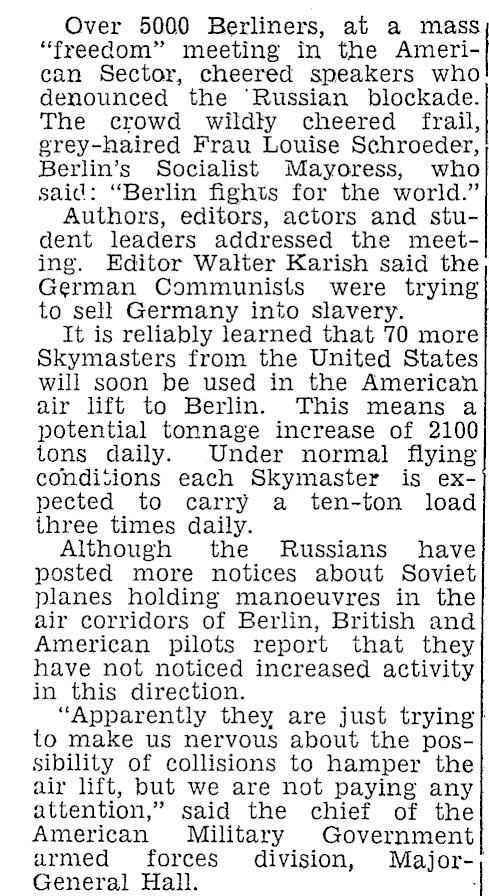 Over 5000 Berliners, at a mass "freedom" meeting in the American Sector, cheered speakers who denounced the Russian blockade. The crowd wildly cheered frail, grey-haired Frau Louise Schroeder, Berlin's Socialist Mayoress, who said: "Berlin fights for the world."

Authors, editors, actors and student leaders addressed the meeting. Editor Walter Karish said the German Communists were trying to sell Germany into slavery.

It is reliably learned that 70 more Skymasters from the United States will soon be used in the American air lift to Berlin. This means a potential tonnage increase of 2100 tons daily. Under normal flying conditions each Skymaster is expected to carry a ten-ton load three times daily.

Although the Russians have posted more notices about Soviet planes holding manoeuvres in the air corridors of Berlin, British and American pilots report that they have not noticed increased activity in this direction.

"Apparently they are just trying to make us nervous about the possibility of collisions to hamper the air lift, but we are not paying any attention," said the chief of the American Military Government armed forces division, Major-General Hall.